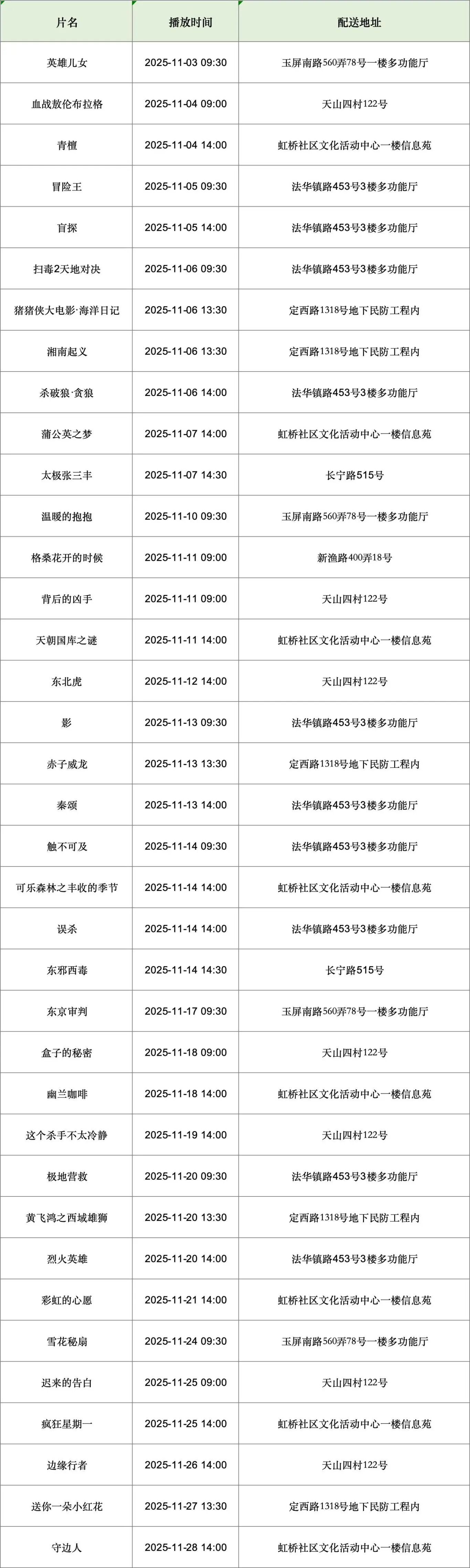 | 片名 | 播放时间 | 配送地址 |
|---|---|---|
| 英雄儿女 | 2025-11-03 09:30 | 玉屏南路560弄78号一楼多功能厅 |
| 血战敖伦布拉格 | 2025-11-04 09:00 | 天山四村122号 |
| 青檀 | 2025-11-04 14:00 | 虹桥社区文化活动中心一楼信息苑 |
| 冒险王 | 2025-11-05 09:30 | 法华镇路453号3楼多功能厅 |
| 盲探 | 2025-11-05 14:00 | 法华镇路453号3楼多功能厅 |
| 扫毒2天地对决 | 2025-11-06 09:30 | 法华镇路453号3楼多功能厅 |
| 猪猪侠大电影·海洋日记 | 2025-11-06 13:30 | 定西路1318号地下民防工程内 |
| 湘南起义 | 2025-11-06 13:30 | 定西路1318号地下民防工程内 |
| 杀破狼·贪狼 | 2025-11-06 14:00 | 法华镇路453号3楼多功能厅 |
| 蒲公英之梦 | 2025-11-07 14:00 | 虹桥社区文化活动中心一楼信息苑 |
| 太极张三丰 | 2025-11-07 14:30 | 长宁路515号 |
| 温暖的抱抱 | 2025-11-10 09:30 | 玉屏南路560弄78号一楼多功能厅 |
| 格桑花开的时候 | 2025-11-11 09:00 | 新渔路400弄18号 |
| 背后的凶手 | 2025-11-11 09:00 | 天山四村122号 |
| 天朝国库之谜 | 2025-11-11 14:00 | 虹桥社区文化活动中心一楼信息苑 |
| 东北虎 | 2025-11-12 14:00 | 天山四村122号 |
| 影 | 2025-11-13 09:30 | 法华镇路453号3楼多功能厅 |
| 赤子威龙 | 2025-11-13 13:30 | 定西路1318号地下民防工程内 |
| 秦颂 | 2025-11-13 14:00 | 法华镇路453号3楼多功能厅 |
| 触不可及 | 2025-11-14 09:30 | 法华镇路453号3楼多功能厅 |
| 可乐森林之丰收的季节 | 2025-11-14 14:00 | 虹桥社区文化活动中心一楼信息苑 |
| 误杀 | 2025-11-14 14:00 | 法华镇路453号3楼多功能厅 |
| 东邪西毒 | 2025-11-14 14:30 | 长宁路515号 |
| 东京审判 | 2025-11-17 09:30 | 玉屏南路560弄78号一楼多功能厅 |
| 盒子的秘密 | 2025-11-18 09:00 | 天山四村122号 |
| 幽兰咖啡 | 2025-11-18 14:00 | 虹桥社区文化活动中心一楼信息苑 |
| 这个杀手不太冷静 | 2025-11-19 14:00 | 天山四村122号 |
| 极地营救 | 2025-11-20 09:30 | 法华镇路453号3楼多功能厅 |
| 黄飞鸿之西域雄狮 | 2025-11-20 13:30 | 定西路1318号地下民防工程内 |
| 烈火英雄 | 2025-11-20 14:00 | 法华镇路453号3楼多功能厅 |
| 彩虹的心愿 | 2025-11-21 14:00 | 虹桥社区文化活动中心一楼信息苑 |
| 雪花秘扇 | 2025-11-24 09:30 | 玉屏南路560弄78号一楼多功能厅 |
| 迟来的告白 | 2025-11-25 09:00 | 天山四村122号 |
| 疯狂星期一 | 2025-11-25 14:00 | 虹桥社区文化活动中心一楼信息苑 |
| 边缘行者 | 2025-11-26 14:00 | 天山四村122号 |
| 送你一朵小红花 | 2025-11-27 13:30 | 定西路1318号地下民防工程内 |
| 守边人 | 2025-11-28 14:00 | 虹桥社区文化活动中心一楼信息苑 |